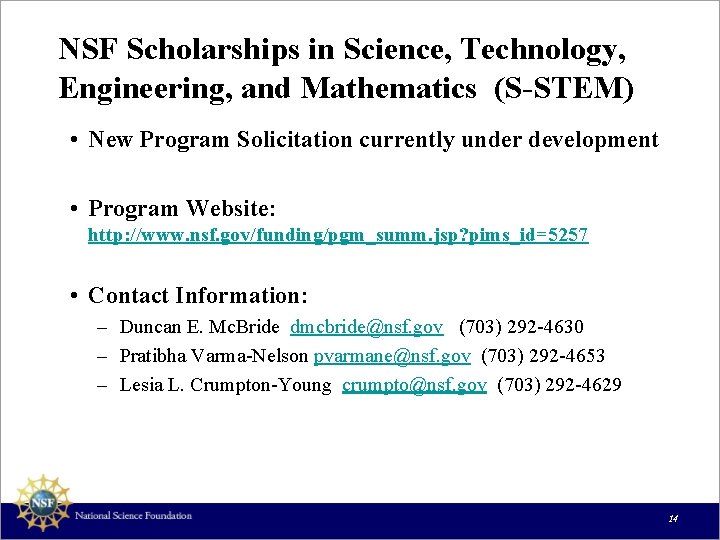 NSF Scholarships in Science, Technology, Engineering, and Mathematics (S-STEM)

• New Program Solicitation currently under development

• Program Website:
http://www.nsf.gov/funding/pgm_summ.jsp?pims_id=5257

• Contact Information:
– Duncan E. McBride dmcbride@nsf.gov (703) 292-4630
– Pratibha Varma-Nelson pvarmane@nsf.gov (703) 292-4653
– Lesia L. Crumpton-Young crumpto@nsf.gov (703) 292-4629

NSF
National Science Foundation
14